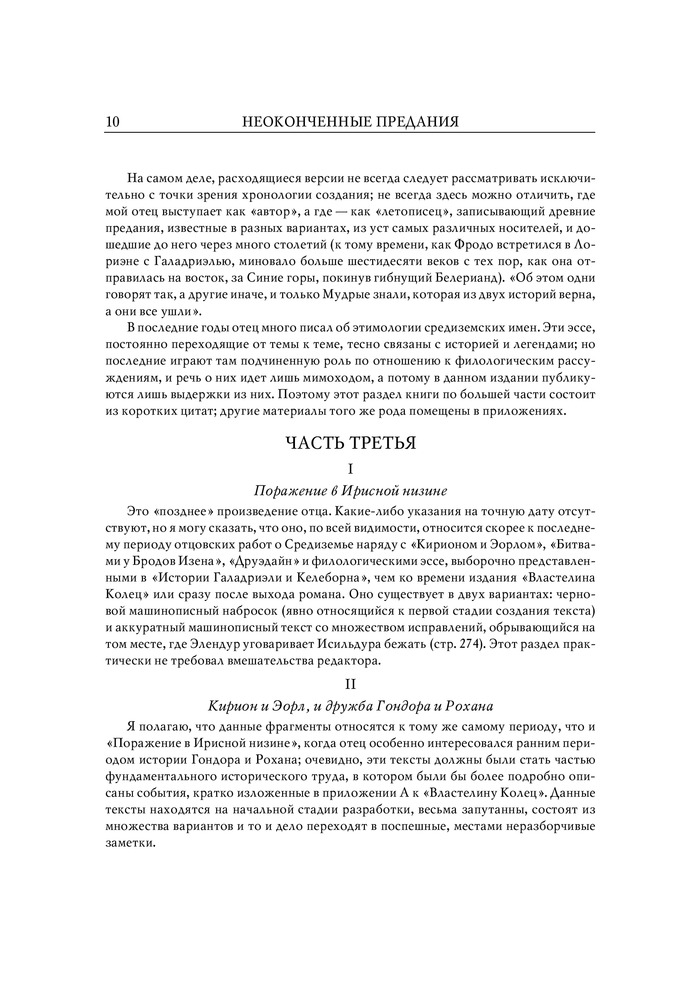 10 НЕОКОНЧЕННЫЕ ПРЕДАНИЯ

На самом деле, расходящиеся версии не всегда следует рассматривать исключительно с точки зрения хронологии создания; не всегда здесь можно отличить, где мой отец выступает как «автор», а где — как «летописец», записывающий древние предания, известные в разных вариантах, из уст самых различных носителей, и дошедшие до него через много столетий (к тому времени, как Фродо встретился в Лориэне с Галадриэлью, миновало больше шестидесяти веков с тех пор, как она отправилась на восток, за Синие горы, покинув гибнущий Белерианд). «Об этом одни говорят так, а другие иначе, и только Мудрые знали, которая из двух историй верна, а они все ушли».

В последние годы отец много писал об этимологии средиземских имен. Эти эссе, постоянно переходящие от темы к теме, тесно связаны с историей и легендами; но последние играют там подчиненную роль по отношению к филологическим рассуждениям, и речь о них идет лишь мимоходом, а потому в данном издании публикуются лишь выдержки из них. Поэтому этот раздел книги по большей части состоит из коротких цитат; другие материалы того же рода помещены в приложениях.

ЧАСТЬ ТРЕТЬЯ

I

Поражение в Ирисной низине

Это «позднее» произведение отца. Какие-либо указания на точную дату отсутствуют, но я могу сказать, что оно, по всей видимости, относится скорее к последнему периоду отцовских работ о Средиземье наряду с «Кирионом и Эорлом», «Битвами у Бродов Изена», «Друэдайн» и филологическими эссе, выборочно представленными в «Истории Галадриэли и Келеборна», чем ко времени издания «Властелина Колец» или сразу после выхода романа. Оно существует в двух вариантах: черновой машинописный набросок (явно относящийся к первой стадии создания текста) и аккуратный машинописный текст со множеством исправлений, обрывающийся на том месте, где Элендур уговаривает Исильдура бежать (стр. 274). Этот раздел практически не требовал вмешательства редактора.

II

Кирион и Эорл, и дружба Гондора и Рохана

Я полагаю, что данные фрагменты относятся к тому же самому периоду, что и «Поражение в Ирисной низине», когда отец особенно интересовался ранним периодом истории Гондора и Рохана; очевидно, эти тексты должны были стать частью фундаментального исторического труда, в котором были бы более подробно описаны события, кратко изложенные в приложении А к «Властелину Колец». Данные тексты находятся на начальной стадии разработки, весьма запутанны, состоят из множества вариантов и то и дело переходят в поспешные, местами неразборчивые заметки.